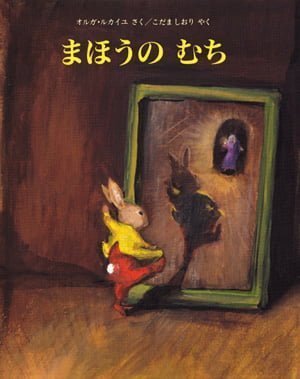 オルガ・ルカイユ さく／こだましおり やく

まほうの むち